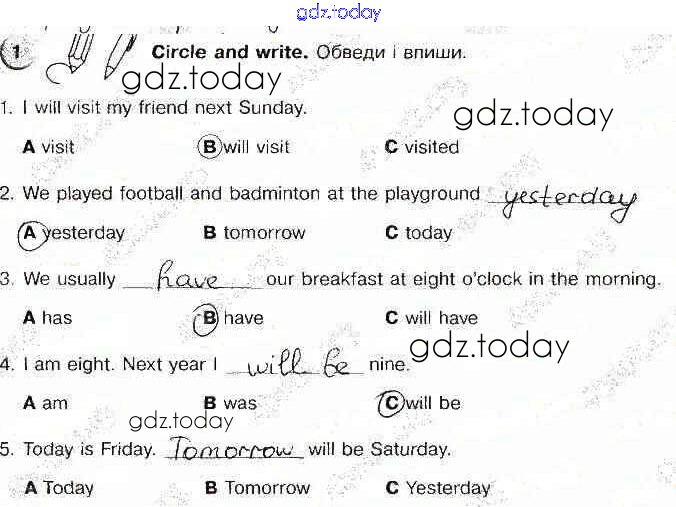 gdz.today

1 Circle and write. Обведи і впиши.

gdz.today

1. I will visit my friend next Sunday.

gdz.today

A visit B will visit C visited

2. We played football and badminton at the playground yesterday

A yesterday B tomorrow C today

3. We usually have our breakfast at eight o'clock in the morning.

A has B have C will have

gdz.today

4. I am eight. Next year I will be nine.

A am B was C will be

gdz.today

5. Today is Friday. Tomorrow will be Saturday.

A Today B Tomorrow C Yesterday